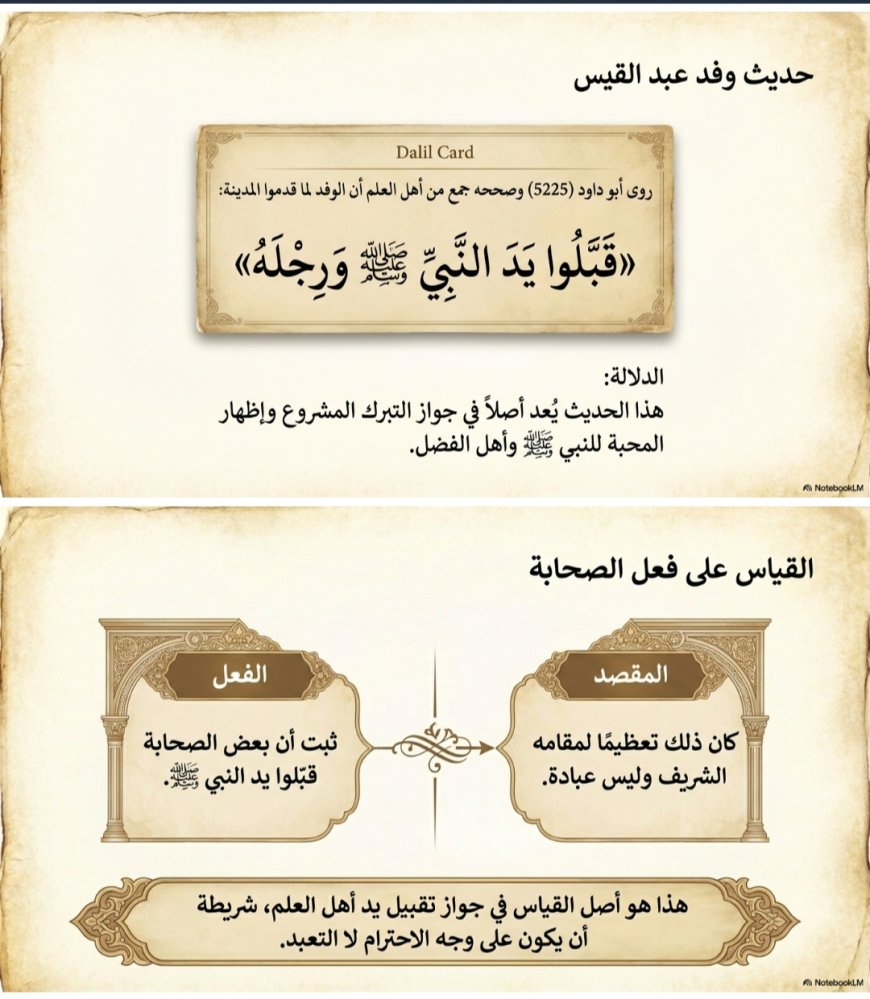 حديث وفد عبد القيس

Dalil Card

روى أبو داود (5225) وصححه جمع من أهل العلم أن الوفد لما قدموا المدينة:

«قَبَّلُوا يَدَ النَّبِيِّ ﷺ وَرِجْلَهُ»

الدلالة:
هذا الحديث يُعد أصلاً في جواز التبرك المشروع وإظهار المحبة للنبي ﷺ وأهل الفضل.

NotebookLM

القياس على فعل الصحابة

الفعل

ثبت أن بعض الصحابة قبّلوا يد النبي ﷺ.

المقصد

كان ذلك تعظيمًا لمقامه الشريف وليس عبادة.

هذا هو أصل القياس في جواز تقبيل يد أهل العلم، شريطة أن يكون على وجه الاحترام لا التعبد.

NotebookLM